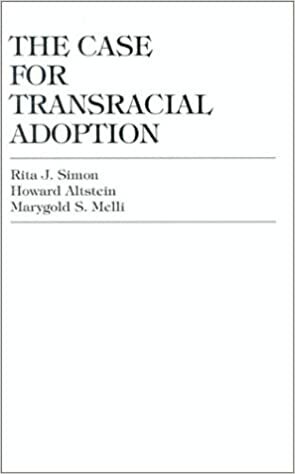 THE CASE FOR TRANSRACIAL ADOPTION

Rita J. Simon
Howard Altstein
Marygold S. Melli